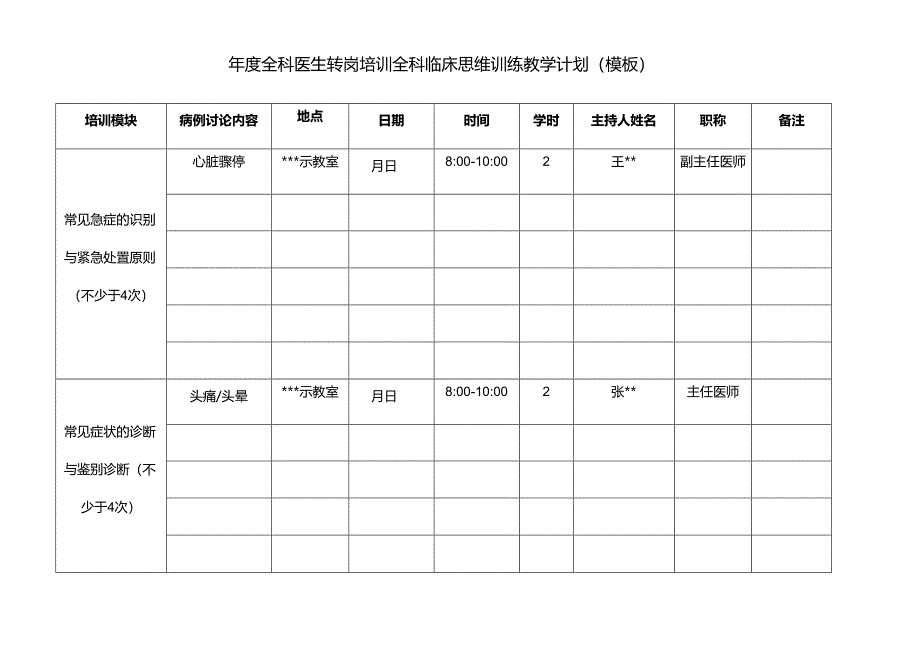 年度全科医生转岗培训全科临床思维训练教学计划（模板）

| 培训模块 | 病例讨论内容 | 地点 | 日期 | 时间 | 学时 | 主持人姓名 | 职称 | 备注 |
|---|---|---|---|---|---|---|---|---|
| 常见急症的识别与紧急处置原则（不少于4次） | 心脏骤停 | ***示教室 | 月日 | 8:00-10:00 | 2 | 王** | 副主任医师 | |
| | | | | | | | | |
| | | | | | | | | |
| | | | | | | | | |
| | | | | | | | | |
| | | | | | | | | |
| 常见症状的诊断与鉴别诊断（不少于4次） | 头痛/头晕 | ***示教室 | 月日 | 8:00-10:00 | 2 | 张** | 主任医师 | |
| | | | | | | | | |
| | | | | | | | | |
| | | | | | | | | |
| | | | | | | | | |